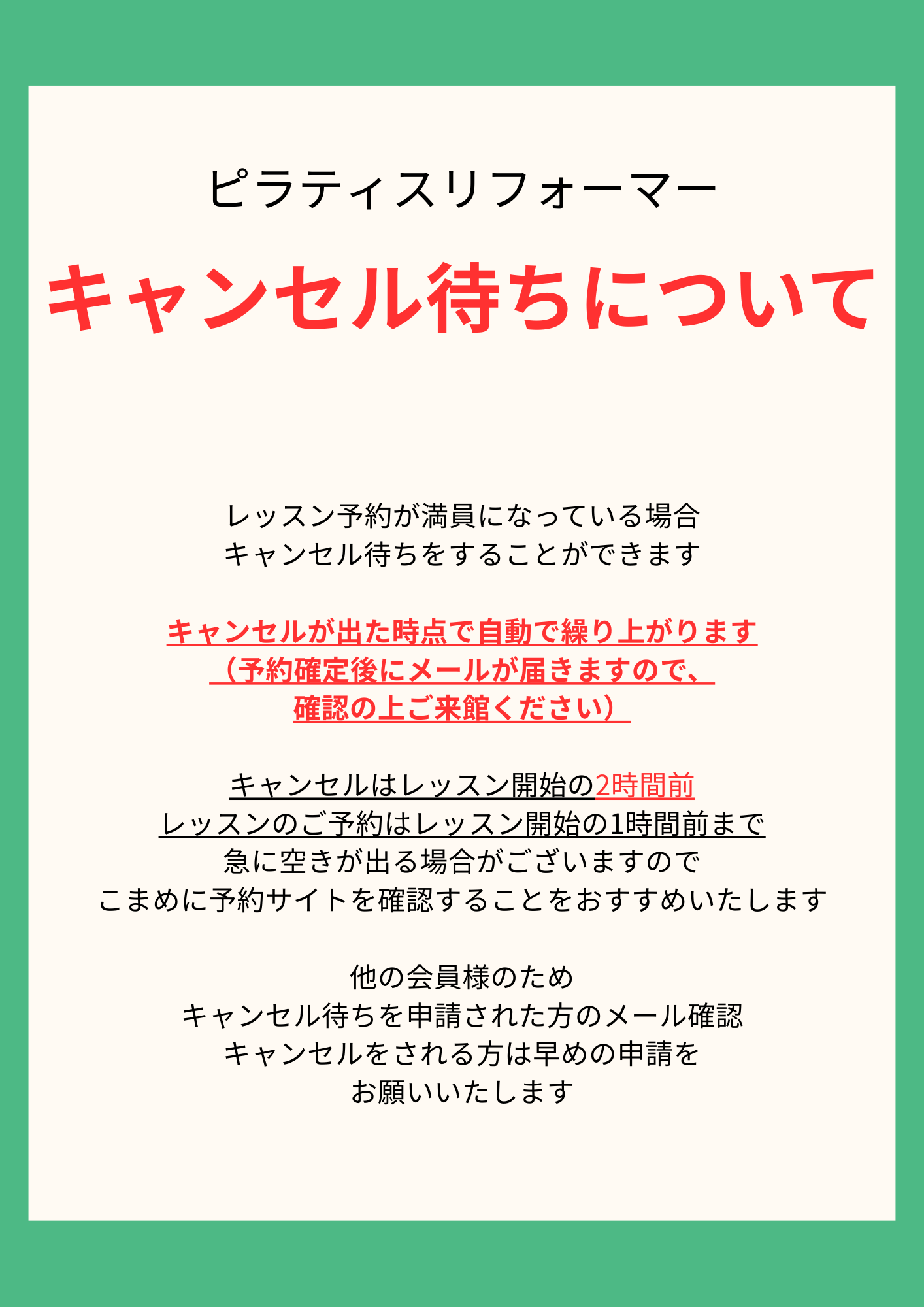 ピラティスリフォーマー

キャンセル待ちについて

レッスン予約が満員になっている場合
キャンセル待ちをすることができます

キャンセルが出た時点で自動で繰り上がります
（予約確定後にメールが届きますので、
確認の上ご来館ください）

キャンセルはレッスン開始の2時間前
レッスンのご予約はレッスン開始の1時間前まで
急に空きが出る場合がございますので
こまめに予約サイトを確認することをおすすめいたします

他の会員様のため
キャンセル待ちを申請された方のメール確認
キャンセルをされる方は早めの申請を
お願いいたします